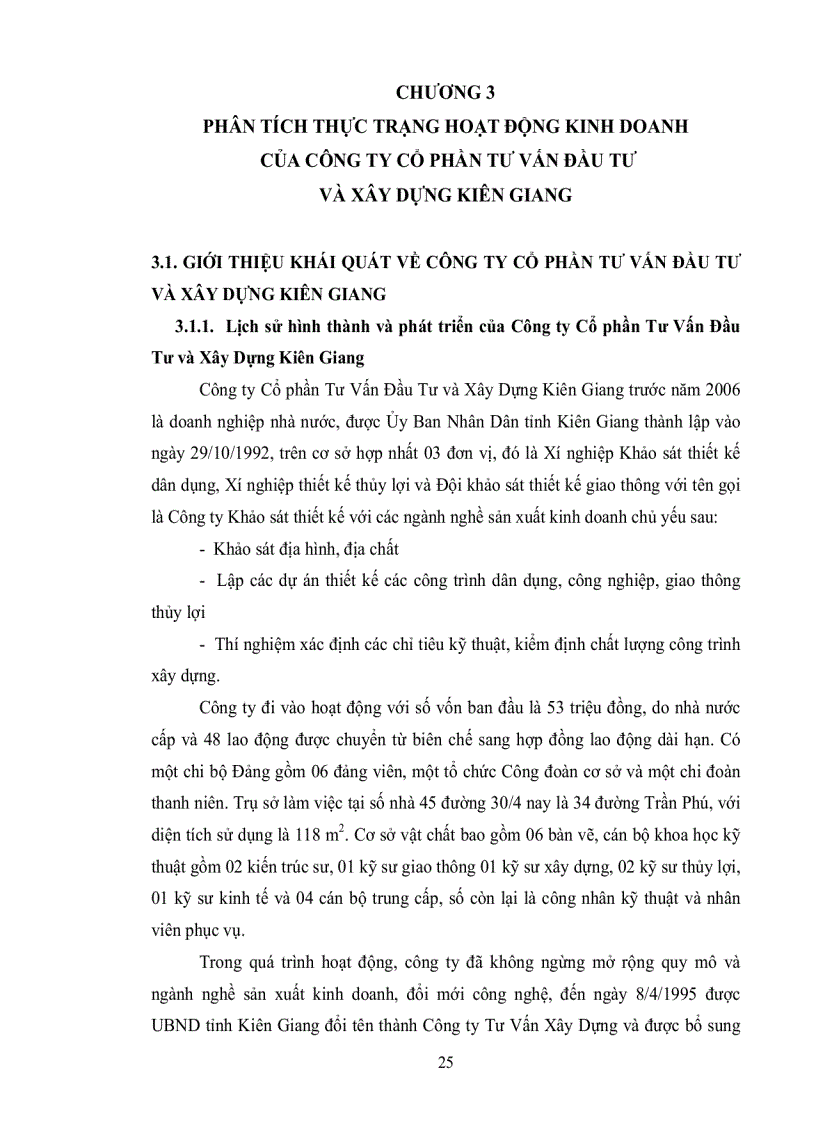 CHƯƠNG 3
PHÂN TÍCH THỰC TRẠNG HOẠT ĐỘNG KINH DOANH
CỦA CÔNG TY CỔ PHẦN TƯ VẤN ĐẦU TƯ
VÀ XÂY DỰNG KIÊN GIANG

3.1. GIỚI THIỆU KHÁI QUÁT VỀ CÔNG TY CỔ PHẦN TƯ VẤN ĐẦU TƯ VÀ XÂY DỰNG KIÊN GIANG

3.1.1. Lịch sử hình thành và phát triển của Công ty Cổ phần Tư Vấn Đầu Tư và Xây Dựng Kiên Giang

Công ty Cổ phần Tư Vấn Đầu Tư và Xây Dựng Kiên Giang trước năm 2006 là doanh nghiệp nhà nước, được Ủy Ban Nhân Dân tỉnh Kiên Giang thành lập vào ngày 29/10/1992, trên cơ sở hợp nhất 03 đơn vị, đó là Xí nghiệp Khảo sát thiết kế dân dụng, Xí nghiệp thiết kế thủy lợi và Đội khảo sát thiết kế giao thông với tên gọi là Công ty Khảo sát thiết kế với các ngành nghề sản xuất kinh doanh chủ yếu sau:

- Khảo sát địa hình, địa chất

- Lập các dự án thiết kế các công trình dân dụng, công nghiệp, giao thông thủy lợi

- Thí nghiệm xác định các chỉ tiêu kỹ thuật, kiểm định chất lượng công trình xây dựng.

Công ty đi vào hoạt động với số vốn ban đầu là 53 triệu đồng, do nhà nước cấp và 48 lao động được chuyển từ biên chế sang hợp đồng lao động dài hạn. Có một chi bộ Đảng gồm 06 đảng viên, một tổ chức Công đoàn cơ sở và một chi đoàn thanh niên. Trụ sở làm việc tại số nhà 45 đường 30/4 nay là 34 đường Trần Phú, với diện tích sử dụng là 118 $m^2$. Cơ sở vật chất bao gồm 06 bàn vẽ, cán bộ khoa học kỹ thuật gồm 02 kiến trúc sư, 01 kỹ sư giao thông 01 kỹ sư xây dựng, 02 kỹ sư thủy lợi, 01 kỹ sư kinh tế và 04 cán bộ trung cấp, số còn lại là công nhân kỹ thuật và nhân viên phục vụ.

Trong quá trình hoạt động, công ty đã không ngừng mở rộng quy mô và ngành nghề sản xuất kinh doanh, đổi mới công nghệ, đến ngày 8/4/1995 được UBND tỉnh Kiên Giang đổi tên thành Công ty Tư Vấn Xây Dựng và được bổ sung

25